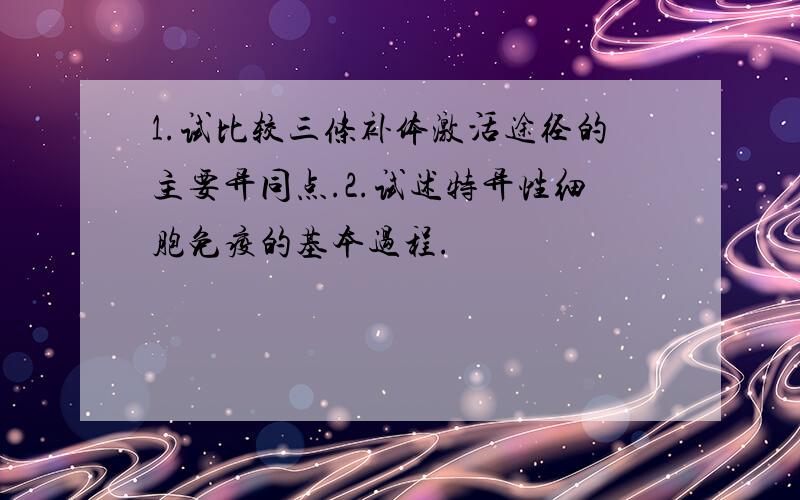 1.试比较三條补体激活途径的主要异同点.2.试述特异性细胞免疫的基本過程.